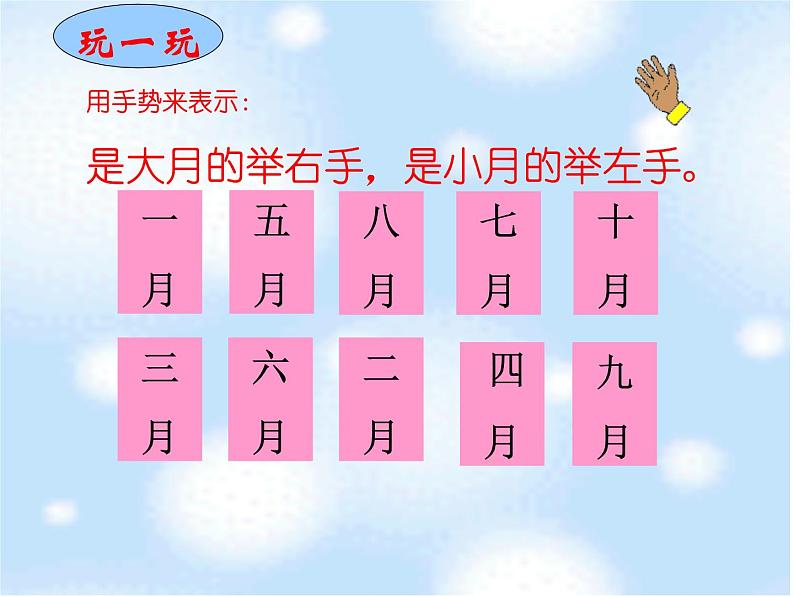 玩一玩

用手势来表示：

是大月的举右手，是小月的举左手。

一月

五月

八月

七月

十月

三月

六月

二月

四月

九月